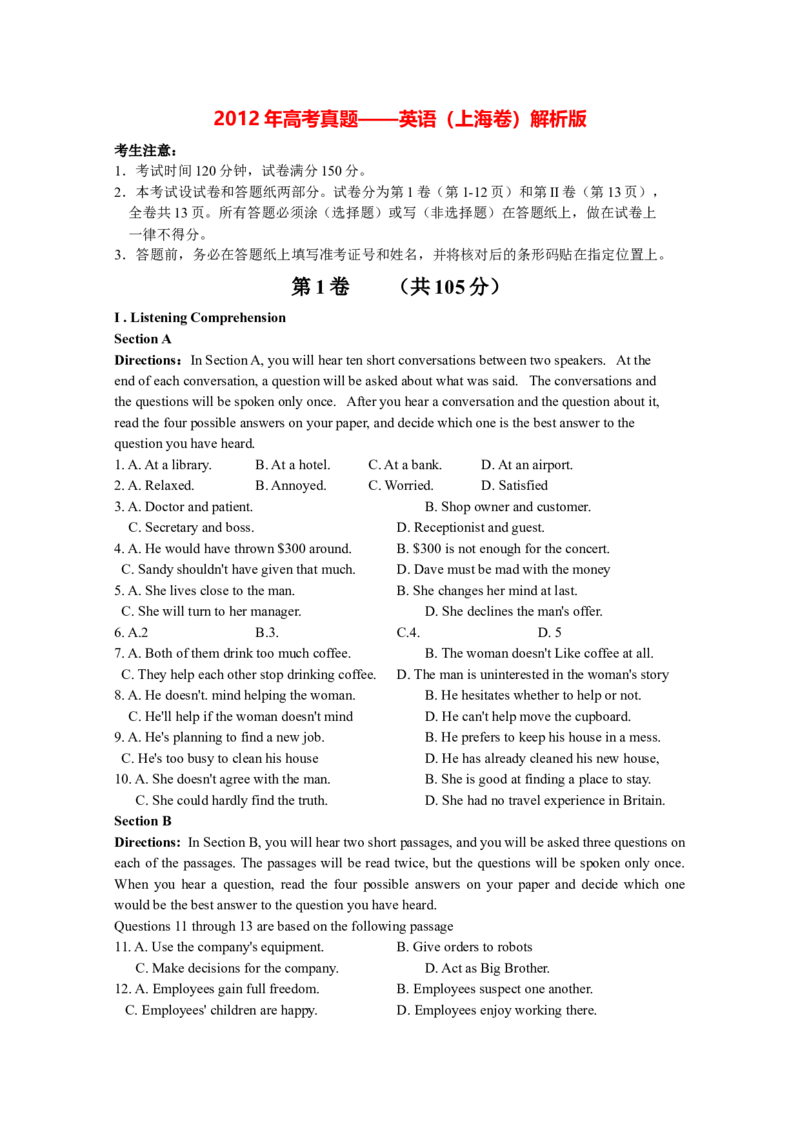 2012年高考真题——英语（上海卷）解析版

考生注意：
1．考试时间120分钟，试卷满分150分。
2．本考试设试卷和答题纸两部分。试卷分为第1卷（第1-12页）和第II卷（第13页），全卷共13页。所有答题必须涂（选择题）或写（非选择题）在答题纸上，做在试卷上一律不得分。
3．答题前，务必在答题纸上填写准考证号和姓名，并将核对后的条形码贴在指定位置上。

第1卷　　（共105分）

I . Listening Comprehension
Section A
Directions：In Section A, you will hear ten short conversations between two speakers. At the end of each conversation, a question will be asked about what was said. The conversations and the questions will be spoken only once. After you hear a conversation and the question about it, read the four possible answers on your paper, and decide which one is the best answer to the question you have heard.
1. A. At a library.　B. At a hotel.　C. At a bank.　D. At an airport.
2. A. Relaxed.　B. Annoyed.　C. Worried.　D. Satisfied
3. A. Doctor and patient.　B. Shop owner and customer.
C. Secretary and boss.　D. Receptionist and guest.
4. A. He would have thrown $300 around.　B. $300 is not enough for the concert.
C. Sandy shouldn't have given that much.　D. Dave must be mad with the money
5. A. She lives close to the man.　B. She changes her mind at last.
C. She will turn to her manager.　D. She declines the man's offer.
6. A.2　B.3.　C.4.　D. 5
7. A. Both of them drink too much coffee.　B. The woman doesn't Like coffee at all.
C. They help each other stop drinking coffee.　D. The man is uninterested in the woman's story
8. A. He doesn't. mind helping the woman.　B. He hesitates whether to help or not.
C. He'll help if the woman doesn't mind　D. He can't help move the cupboard.
9. A. He's planning to find a new job.　B. He prefers to keep his house in a mess.
C. He's too busy to clean his house　D. He has already cleaned his new house,
10. A. She doesn't agree with the man.　B. She is good at finding a place to stay.
C. She could hardly find the truth.　D. She had no travel experience in Britain.
Section B
Directions: In Section B, you will hear two short passages, and you will be asked three questions on each of the passages. The passages will be read twice, but the questions will be spoken only once. When you hear a question, read the four possible answers on your paper and decide which one would be the best answer to the question you have heard.
Questions 11 through 13 are based on the following passage
11. A. Use the company's equipment.　B. Give orders to robots
C. Make decisions for the company.　D. Act as Big Brother.
12. A. Employees gain full freedom.　B. Employees suspect one another.
C. Employees' children are happy.　D. Employees enjoy working there.